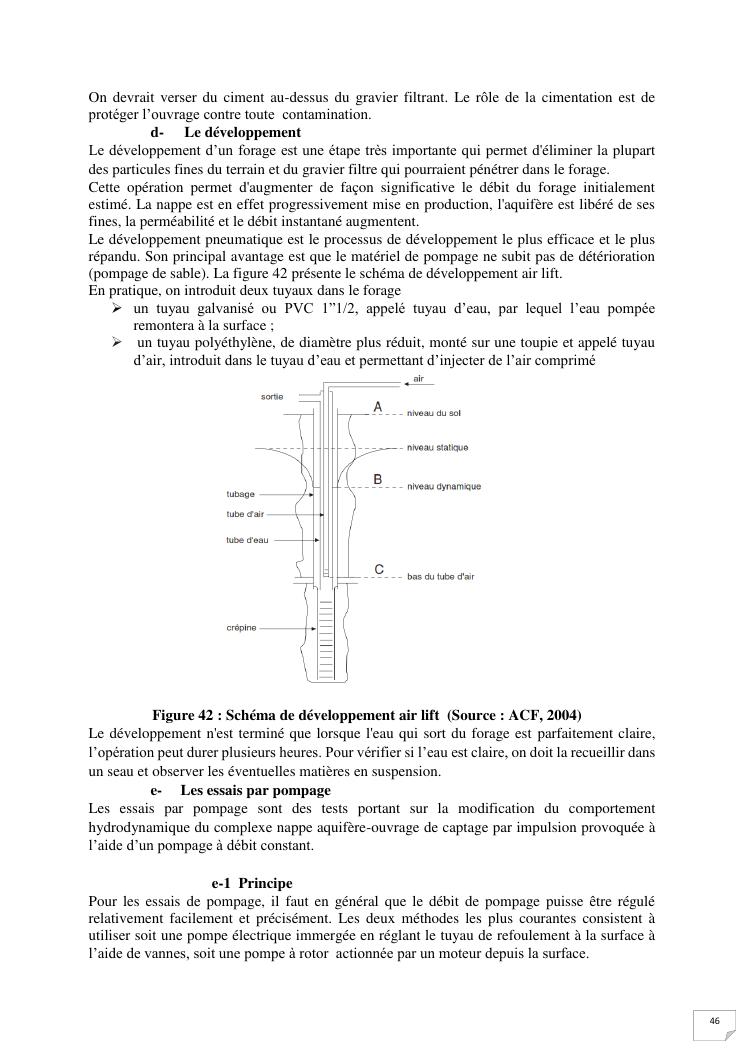 On devrait verser du ciment au-dessus du gravier filtrant. Le rôle de la cimentation est de protéger l'ouvrage contre toute contamination.

d- Le développement

Le développement d'un forage est une étape très importante qui permet d'éliminer la plupart des particules fines du terrain et du gravier filtre qui pourraient pénétrer dans le forage.
Cette opération permet d'augmenter de façon significative le débit du forage initialement estimé. La nappe est en effet progressivement mise en production, l'aquifère est libéré de ses fines, la perméabilité et le débit instantané augmentent.
Le développement pneumatique est le processus de développement le plus efficace et le plus répandu. Son principal avantage est que le matériel de pompage ne subit pas de détérioration (pompage de sable). La figure 42 présente le schéma de développement air lift.
En pratique, on introduit deux tuyaux dans le forage

➢ un tuyau galvanisé ou PVC 1"1/2, appelé tuyau d'eau, par lequel l'eau pompée remontera à la surface ;
➢ un tuyau polyéthylène, de diamètre plus réduit, monté sur une toupie et appelé tuyau d'air, introduit dans le tuyau d'eau et permettant d'injecter de l'air comprimé

air
sortie
A
niveau du sol
niveau statique
B
niveau dynamique
tubage
tube d'air
tube d'eau
C
bas du tube d'air
crépine

Figure 42 : Schéma de développement air lift (Source : ACF, 2004)

Le développement n'est terminé que lorsque l'eau qui sort du forage est parfaitement claire, l'opération peut durer plusieurs heures. Pour vérifier si l'eau est claire, on doit la recueillir dans un seau et observer les éventuelles matières en suspension.

e- Les essais par pompage

Les essais par pompage sont des tests portant sur la modification du comportement hydrodynamique du complexe nappe aquifère-ouvrage de captage par impulsion provoquée à l'aide d'un pompage à débit constant.

e-1 Principe

Pour les essais de pompage, il faut en général que le débit de pompage puisse être régulé relativement facilement et précisément. Les deux méthodes les plus courantes consistent à utiliser soit une pompe électrique immergée en réglant le tuyau de refoulement à la surface à l'aide de vannes, soit une pompe à rotor actionnée par un moteur depuis la surface.

46